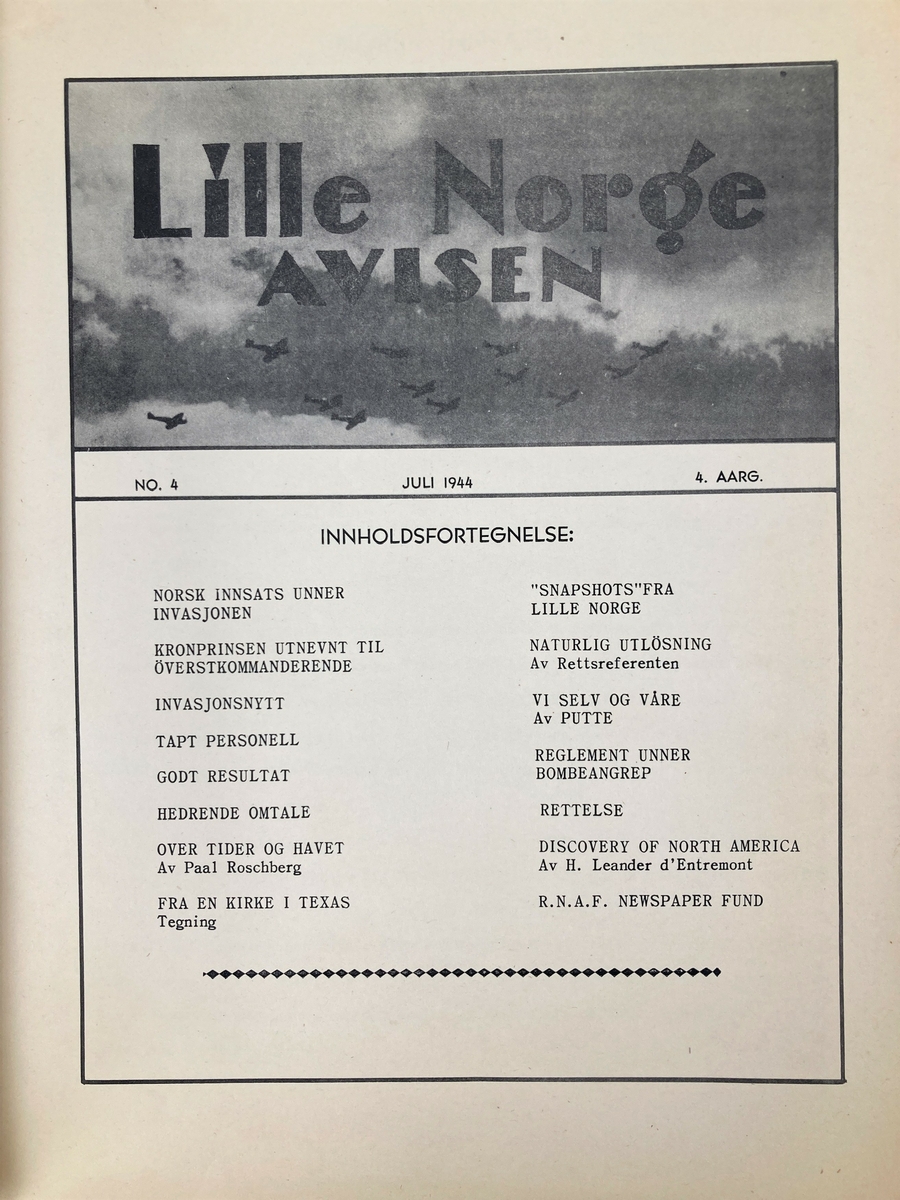 Lille Norge
AVISEN

NO. 4 JULI 1944 4. AARG.

INNHOLDSFORTEGNELSE:

NORSK INNSATS UNNER INVASJONEN

KRONPRINSEN UTNEVNT TIL ÖVERSTKOMMANDERENDE

INVASJONSNYTT

TAPT PERSONELL

GODT RESULTAT

HEDRENDE OMTALE

OVER TIDER OG HAVET
Av Paal Roschberg

FRA EN KIRKE I TEXAS
Tegning

"SNAPSHOTS"FRA LILLE NORGE

NATURLIG UTLÖSNING
Av Rettsreferenten

VI SELV OG VÅRE
Av PUTTE

REGLEMENT UNNER BOMBEANGREP

RETTELSE

DISCOVERY OF NORTH AMERICA
Av H. Leander d'Entremont

R.N.A.F. NEWSPAPER FUND